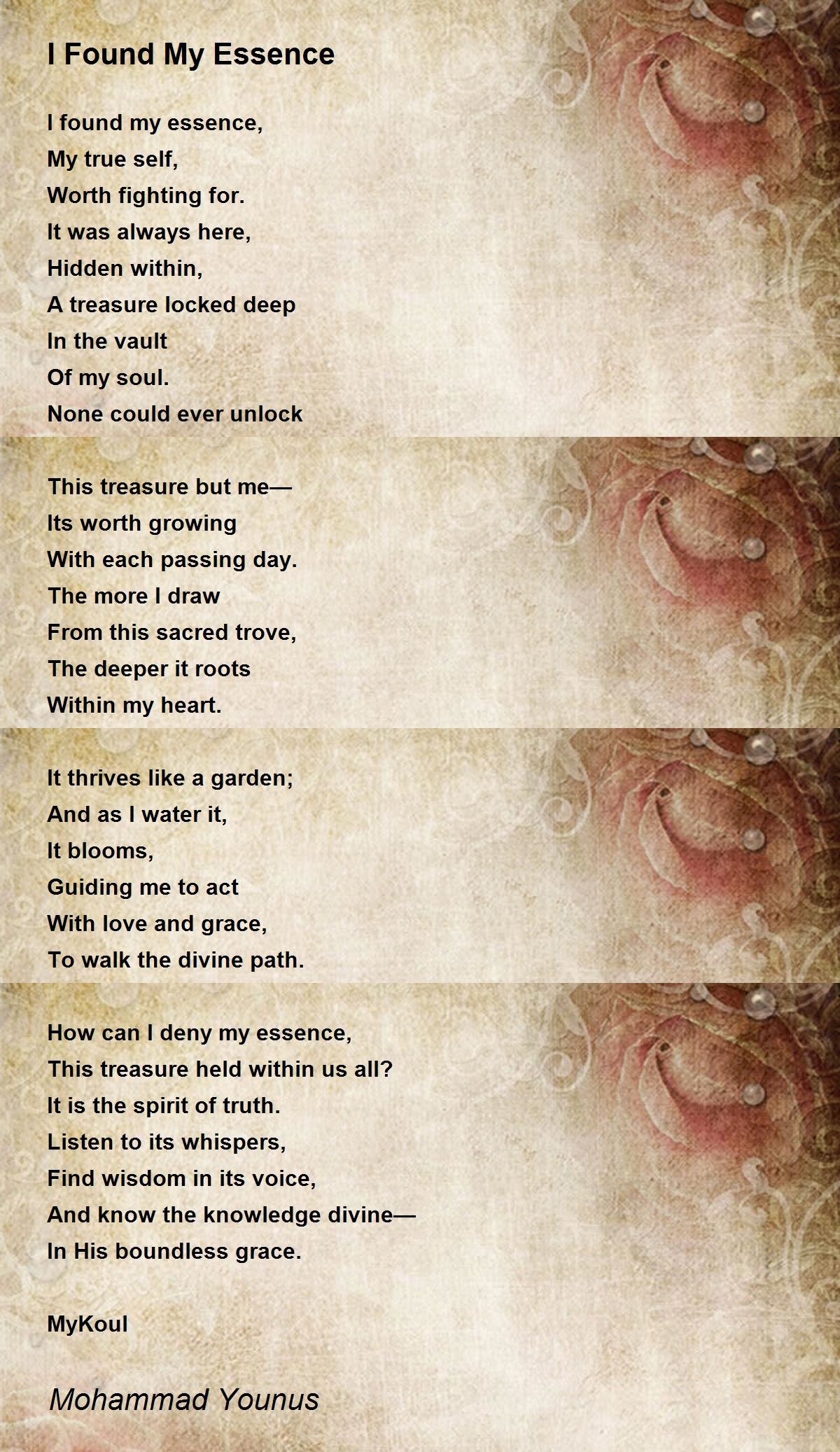 I Found My Essence

I found my essence,
My true self,
Worth fighting for.
It was always here,
Hidden within,
A treasure locked deep
In the vault
Of my soul.
None could ever unlock

This treasure but me—
Its worth growing
With each passing day.
The more I draw
From this sacred trove,
The deeper it roots
Within my heart.

It thrives like a garden;
And as I water it,
It blooms,
Guiding me to act
With love and grace,
To walk the divine path.

How can I deny my essence,
This treasure held within us all?
It is the spirit of truth.
Listen to its whispers,
Find wisdom in its voice,
And know the knowledge divine—
In His boundless grace.

MyKoul

Mohammad Younus